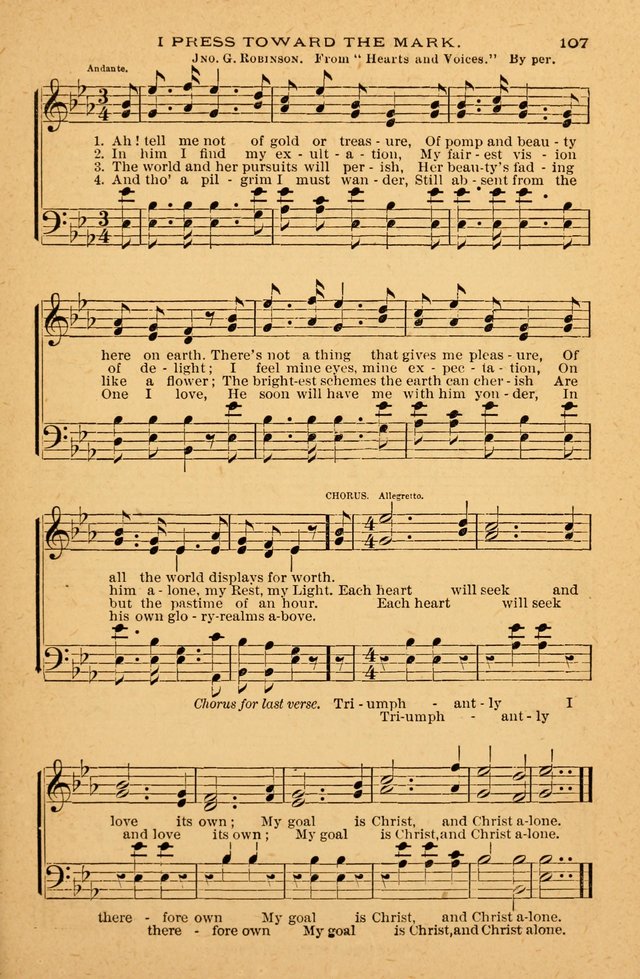 I PRESS TOWARD THE MARK. 107

JNO. G. ROBINSON. From "Hearts and Voices." By per.

Andante.

1. Ah! tell me not of gold or treas - ure, Of pomp and beau - ty
2. In him I find my ex - ult - a - tion, My fair - est vis - ion
3. The world and her pursuits will per - ish, Her beau-ty's fad - ing
4. And tho' a pil - grim I must wan - der, Still ab - sent from the

here on earth. There's not a thing that gives me pleas - ure, Of
of de - light; I feel mine eyes, mine ex - pec - ta - tion, On
like a flower; The bright-est schemes the earth can cher - ish Are
One I love, He soon will have me with him yon - der, In

CHORUS. Allegretto.

all the world displays for worth.
him a - lone, my Rest, my Light. Each heart will seek and
but the pastime of an hour. Each heart will seek
his own glo - ry-realms a-bove.

Chorus for last verse. Tri - umph - ant - ly I
Tri-umph - ant - ly

love its own; My goal is Christ, and Christ a-lone.
and love its own; My goal is Christ,and Christ a-lone.

there - fore own My goal is Christ, and Christ a-lone.
there - fore own My goal is Christ,and Christ alone.